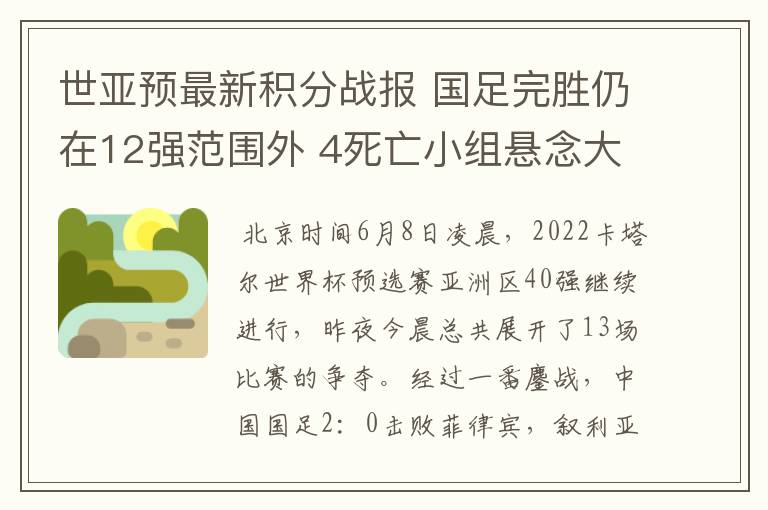 世亚预最新积分战报 国足完胜仍在12强范围外 4死亡小组悬念大

北京时间6月8日凌晨，2022卡塔尔世界杯预选赛亚洲区40强继续进行，昨夜今晨总共展开了13场比赛的争夺。经过一番鏖战，中国国足2：0击败菲律宾，叙利亚